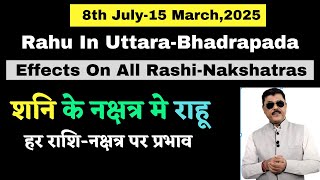 8th July-15 March,2025

Rahu In Uttara-Bhadrapada

Effects On All Rashi-Nakshatras

शनि के नक्षत्र मे राहू

हर राशि-नक्षत्र पर प्रभाव